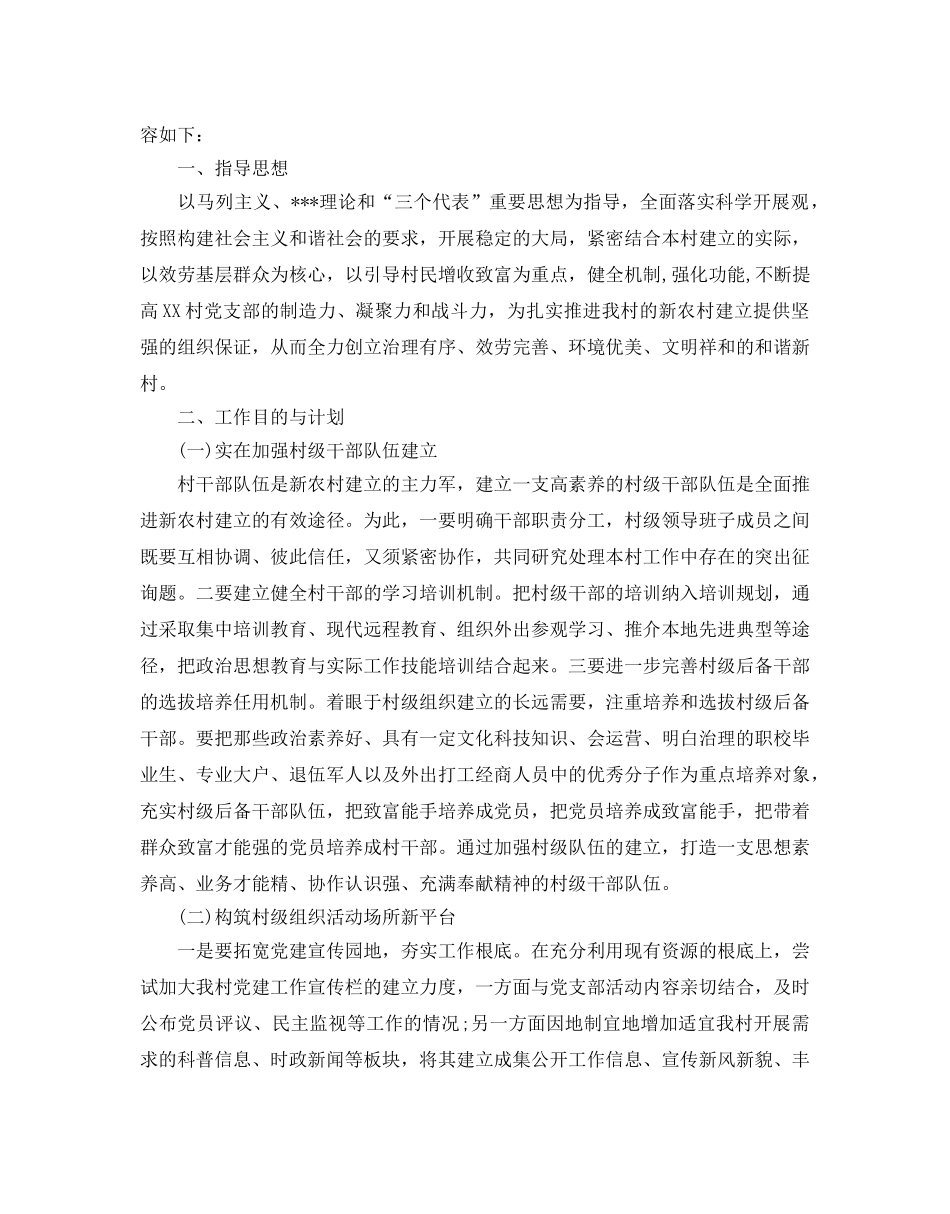 容如下：

一、指导思想

以马列主义、***理论和“三个代表”重要思想为指导，全面落实科学开展观，按照构建社会主义和谐社会的要求，开展稳定的大局，紧密结合本村建立的实际，以效劳基层群众为核心，以引导村民增收致富为重点，健全机制,强化功能,不断提高XX村党支部的制造力、凝聚力和战斗力，为扎实推进我村的新农村建立提供坚强的组织保证，从而全力创立治理有序、效劳完善、环境优美、文明祥和的和谐新村。

二、工作目的与计划

(一)实在加强村级干部队伍建立

村干部队伍是新农村建立的主力军，建立一支高素养的村级干部队伍是全面推进新农村建立的有效途径。为此，一要明确干部职责分工，村级领导班子成员之间既要互相协调、彼此信任，又须紧密协作，共同研究处理本村工作中存在的突出征询题。二要建立健全村干部的学习培训机制。把村级干部的培训纳入培训规划，通过采取集中培训教育、现代远程教育、组织外出参观学习、推介本地先进典型等途径，把政治思想教育与实际工作技能培训结合起来。三要进一步完善村级后备干部的选拔培养任用机制。着眼于村级组织建立的长远需要，注重培养和选拔村级后备干部。要把那些政治素养好、具有一定文化科技知识、会运营、明白治理的职校毕业生、专业大户、退伍军人以及外出打工经商人员中的优秀分子作为重点培养对象，充实村级后备干部队伍，把致富能手培养成党员，把党员培养成致富能手，把带着群众致富才能强的党员培养成村干部。通过加强村级队伍的建立，打造一支思想素养高、业务才能精、协作认识强、充满奉献精神的村级干部队伍。

(二)构筑村级组织活动场所新平台

一是要拓宽党建宣传园地，夯实工作根底。在充分利用现有资源的根底上，尝试加大我村党建工作宣传栏的建立力度，一方面与党支部活动内容亲切结合，及时公布党员评议、民主监视等工作的情况;另一方面因地制宜地增加适宜我村开展需求的科普信息、时政新闻等板块，将其建立成集公开工作信息、宣传新风新貌、丰